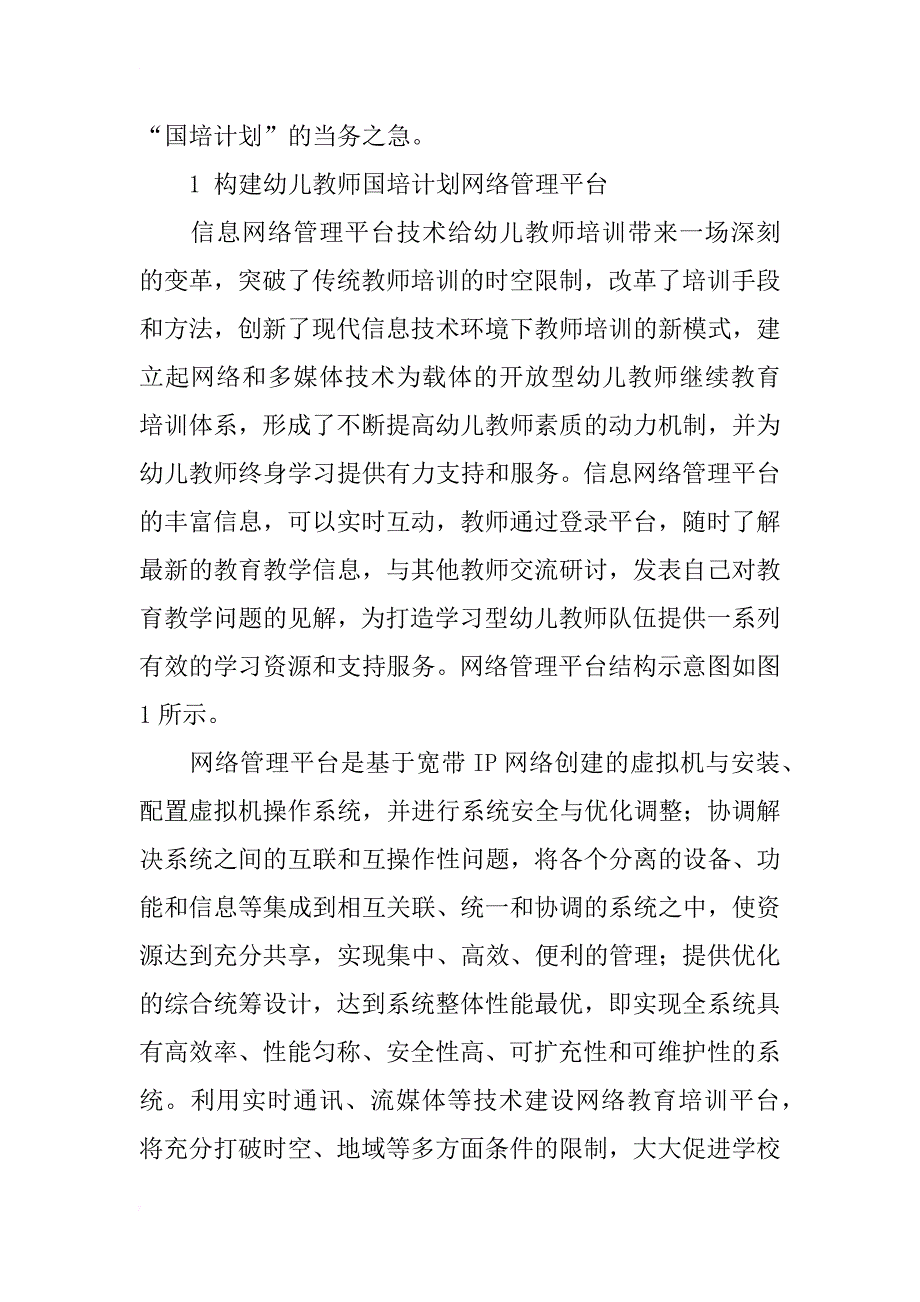 “国培计划”的当务之急。

1 构建幼儿教师国培计划网络管理平台

信息网络管理平台技术给幼儿教师培训带来一场深刻的变革，突破了传统教师培训的时空限制，改革了培训手段和方法，创新了现代信息技术环境下教师培训的新模式，建立起网络和多媒体技术为载体的开放型幼儿教师继续教育培训体系，形成了不断提高幼儿教师素质的动力机制，并为幼儿教师终身学习提供有力支持和服务。信息网络管理平台的丰富信息，可以实时互动，教师通过登录平台，随时了解最新的教育教学信息，与其他教师交流研讨，发表自己对教育教学问题的见解，为打造学习型幼儿教师队伍提供一系列有效的学习资源和支持服务。网络管理平台结构示意图如图1所示。

网络管理平台是基于宽带IP网络创建的虚拟机与安装、配置虚拟机操作系统，并进行系统安全与优化调整；协调解决系统之间的互联和互操作性问题，将各个分离的设备、功能和信息等集成到相互关联、统一和协调的系统之中，使资源达到充分共享，实现集中、高效、便利的管理；提供优化的综合统筹设计，达到系统整体性能最优，即实现全系统具有高效率、性能匀称、安全性高、可扩充性和可维护性的系统。利用实时通讯、流媒体等技术建设网络教育培训平台，将充分打破时空、地域等多方面条件的限制，大大促进学校